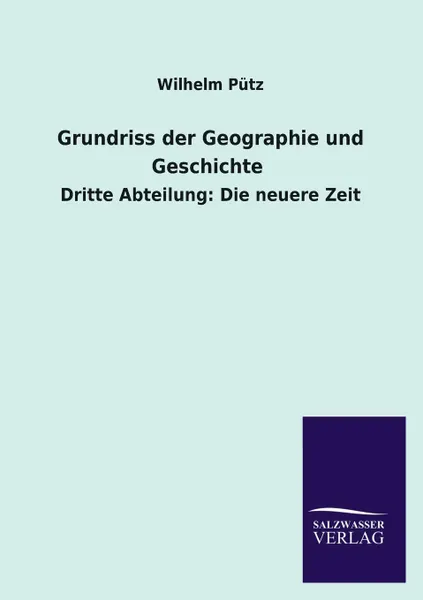 Wilhelm Pütz

Grundriss der Geographie und Geschichte

Dritte Abteilung: Die neuere Zeit

SALZWASSER
VERLAG